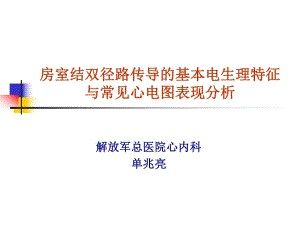 房室结双径路传导的基本电生理特征与常见心电图表现分析

解放军总医院心内科
单兆亮